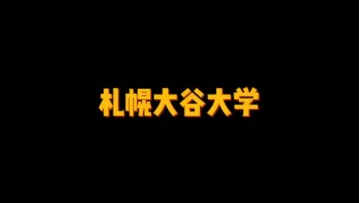 札幌大谷大学